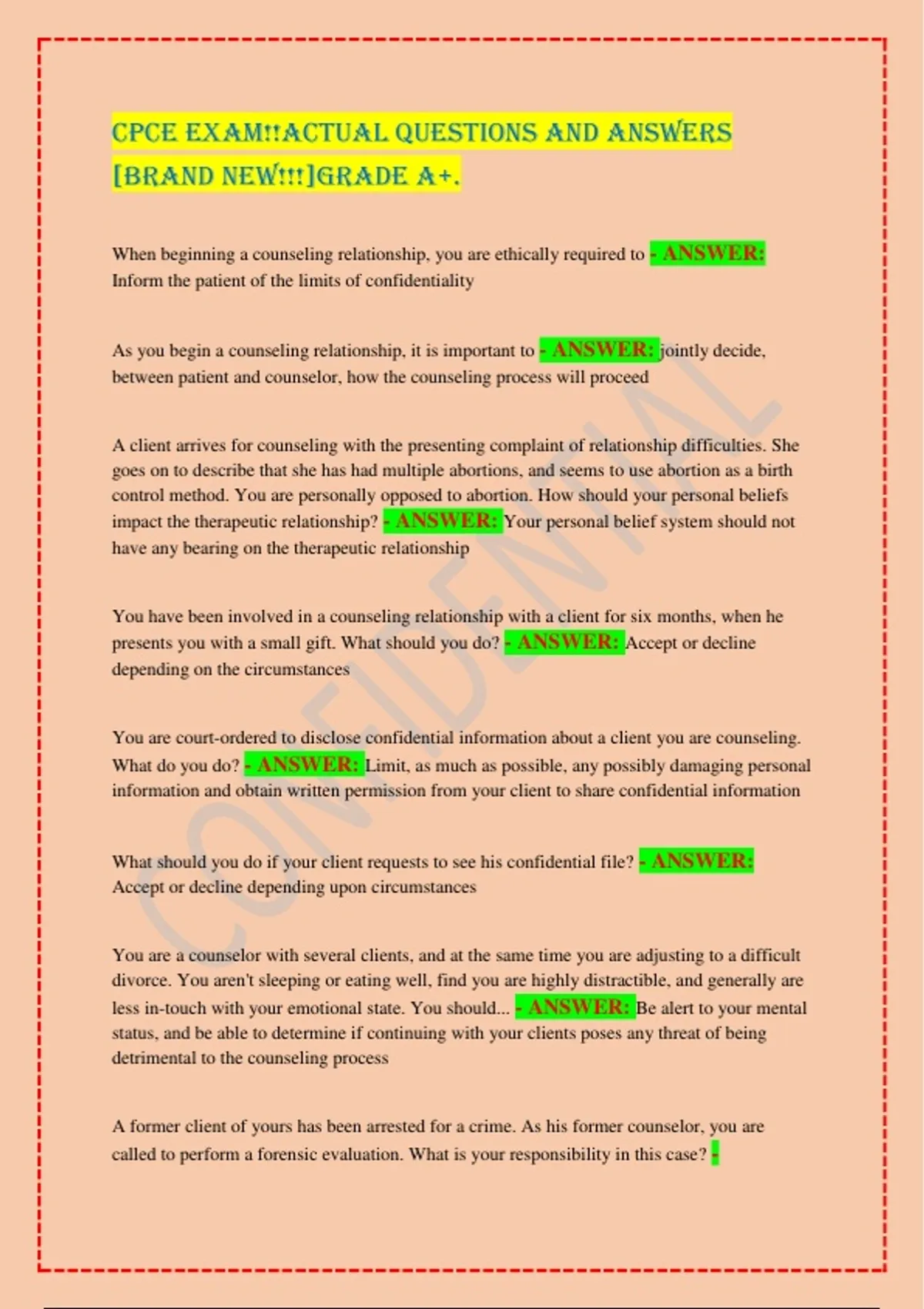 CPCE EXAM!!ACTUAL QUESTIONS AND ANSWERS [BRAND NEW!!!]GRADE A+.

When beginning a counseling relationship, you are ethically required to - ANSWER: Inform the patient of the limits of confidentiality

As you begin a counseling relationship, it is important to - ANSWER: jointly decide, between patient and counselor, how the counseling process will proceed

A client arrives for counseling with the presenting complaint of relationship difficulties. She goes on to describe that she has had multiple abortions, and seems to use abortion as a birth control method. You are personally opposed to abortion. How should your personal beliefs impact the therapeutic relationship? - ANSWER: Your personal belief system should not have any bearing on the therapeutic relationship

You have been involved in a counseling relationship with a client for six months, when he presents you with a small gift. What should you do? - ANSWER: Accept or decline depending on the circumstances

You are court-ordered to disclose confidential information about a client you are counseling. What do you do? - ANSWER: Limit, as much as possible, any possibly damaging personal information and obtain written permission from your client to share confidential information

What should you do if your client requests to see his confidential file? - ANSWER: Accept or decline depending upon circumstances

You are a counselor with several clients, and at the same time you are adjusting to a difficult divorce. You aren't sleeping or eating well, find you are highly distractible, and generally are less in-touch with your emotional state. You should... - ANSWER: Be alert to your mental status, and be able to determine if continuing with your clients poses any threat of being detrimental to the counseling process

A former client of yours has been arrested for a crime. As his former counselor, you are called to perform a forensic evaluation. What is your responsibility in this case? -

CONFIDENTIAL